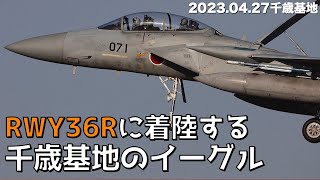 2023.04.27千歳基地

071

RWY36Rに着陸する
千歳基地のイーグル